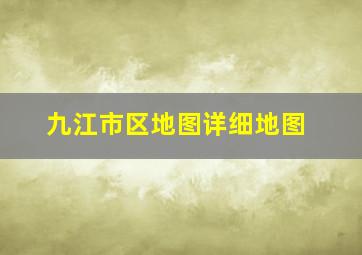 九江市区地图详细地图